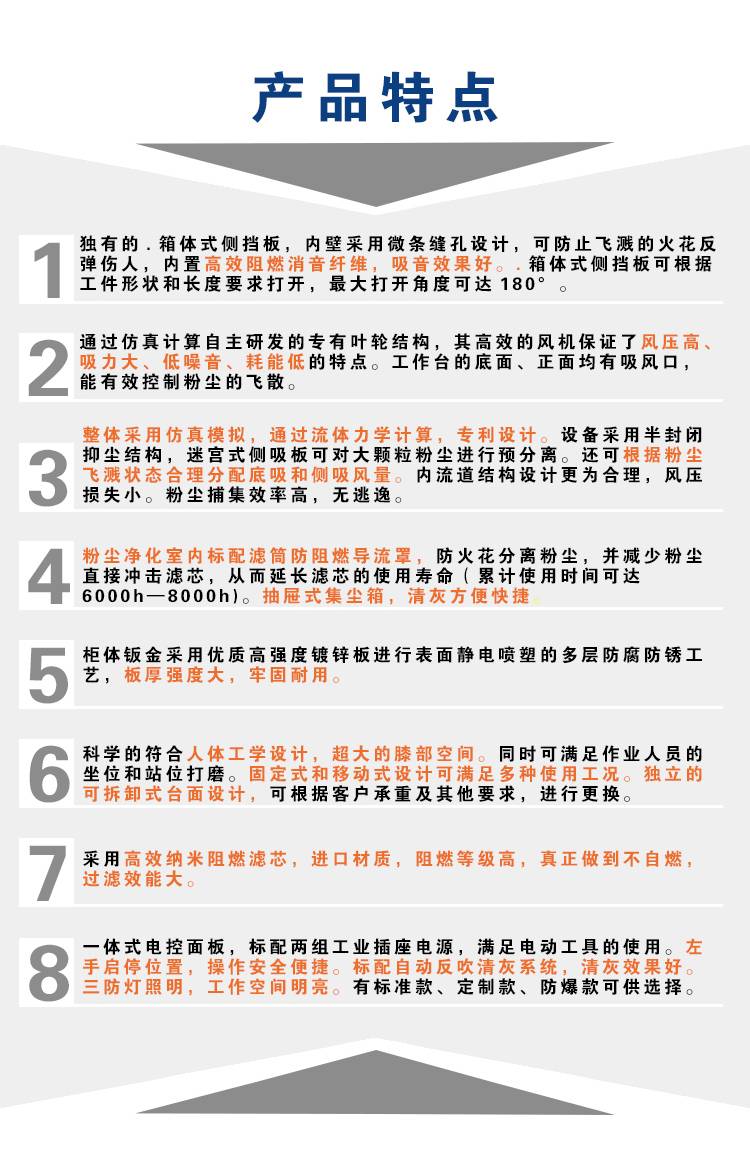 产品特点

1

独有的.箱体式侧挡板，内壁采用微条缝孔设计，可防止飞溅的火花反弹伤人，内置高效阻燃消音纤维，吸音效果好。.箱体式侧挡板可根据工件形状和长度要求打开，最大打开角度可达180°。

2

通过仿真计算自主研发的专有叶轮结构，其高效的风机保证了风压高、吸力大、低噪音、耗能低的特点。工作台的底面、正面均有吸风口，能有效控制粉尘的飞散。

3

整体采用仿真模拟，通过流体力学计算，专利设计。设备采用半封闭抑尘结构，迷宫式侧吸板可对大颗粒粉尘进行预分离。还可根据粉尘飞溅状态合理分配底吸和侧吸风量。内流道结构设计更为合理，风压损失小。粉尘捕集效率高，无逃逸。

4

粉尘净化室内标配滤筒防阻燃导流罩，防火花分离粉尘，并减少粉尘直接冲击滤芯，从而延长滤芯的使用寿命（累计使用时间可达6000h—8000h)。抽屉式集尘箱，清灰方便快捷。

5

柜体钣金采用优质高强度镀锌板进行表面静电喷塑的多层防腐防锈工艺，板厚强度大，牢固耐用。

6

科学的符合人体工学设计，超大的膝部空间。同时可满足作业人员的坐位和站位打磨。固定式和移动式设计可满足多种使用工况。独立的可拆卸式台面设计，可根据客户承重及其他要求，进行更换。

7

采用高效纳米阻燃滤芯，进口材质，阻燃等级高，真正做到不自燃，过滤效能大。

8

一体式电控面板，标配两组工业插座电源，满足电动工具的使用。左手启停位置，操作安全便捷。标配自动反吹清灰系统，清灰效果好。三防灯照明，工作空间明亮。有标准款、定制款、防爆款可供选择。